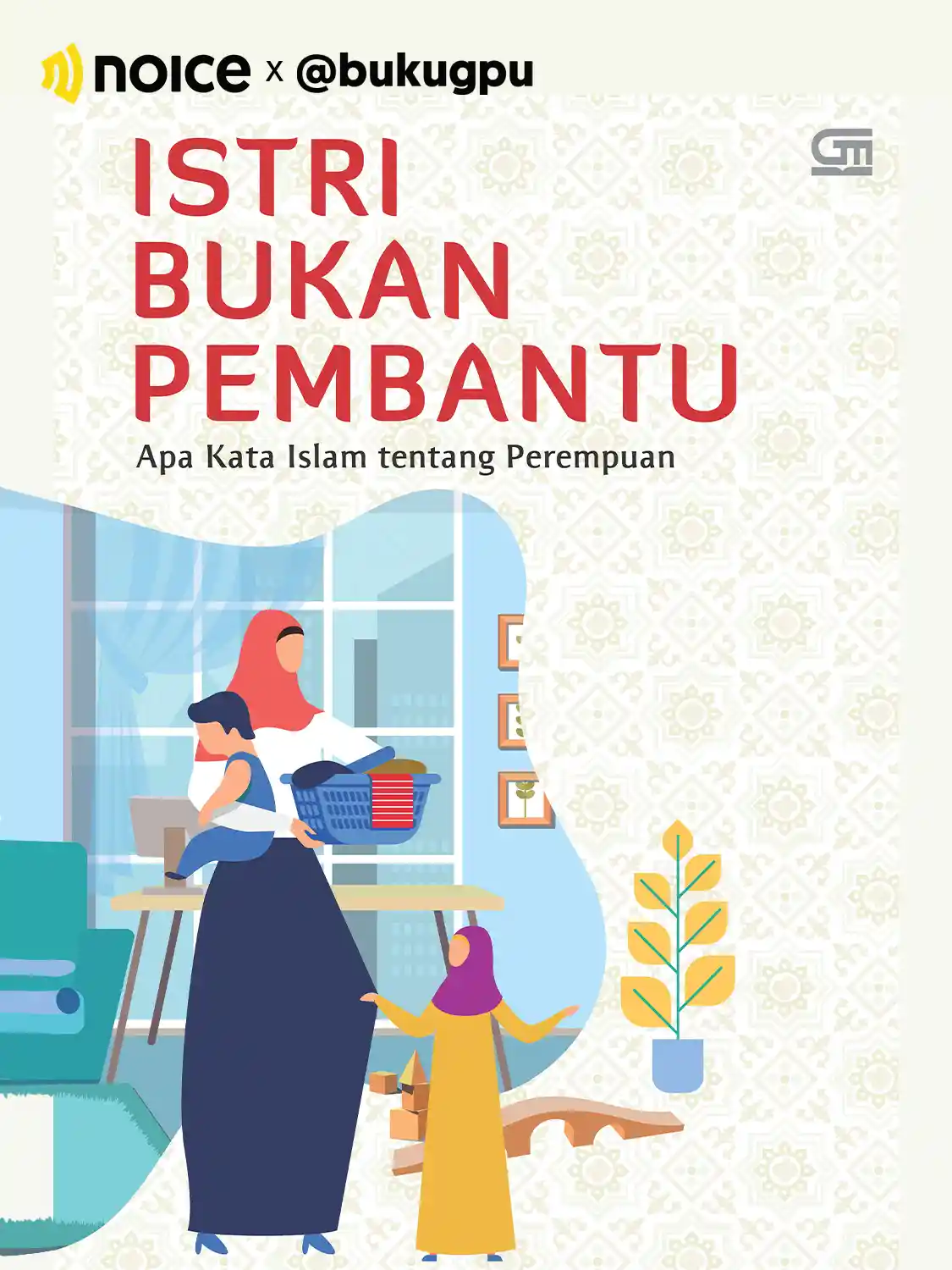 noice x @bukugpu

ISTRI BUKAN PEMBANTU

Apa Kata Islam tentang Perempuan